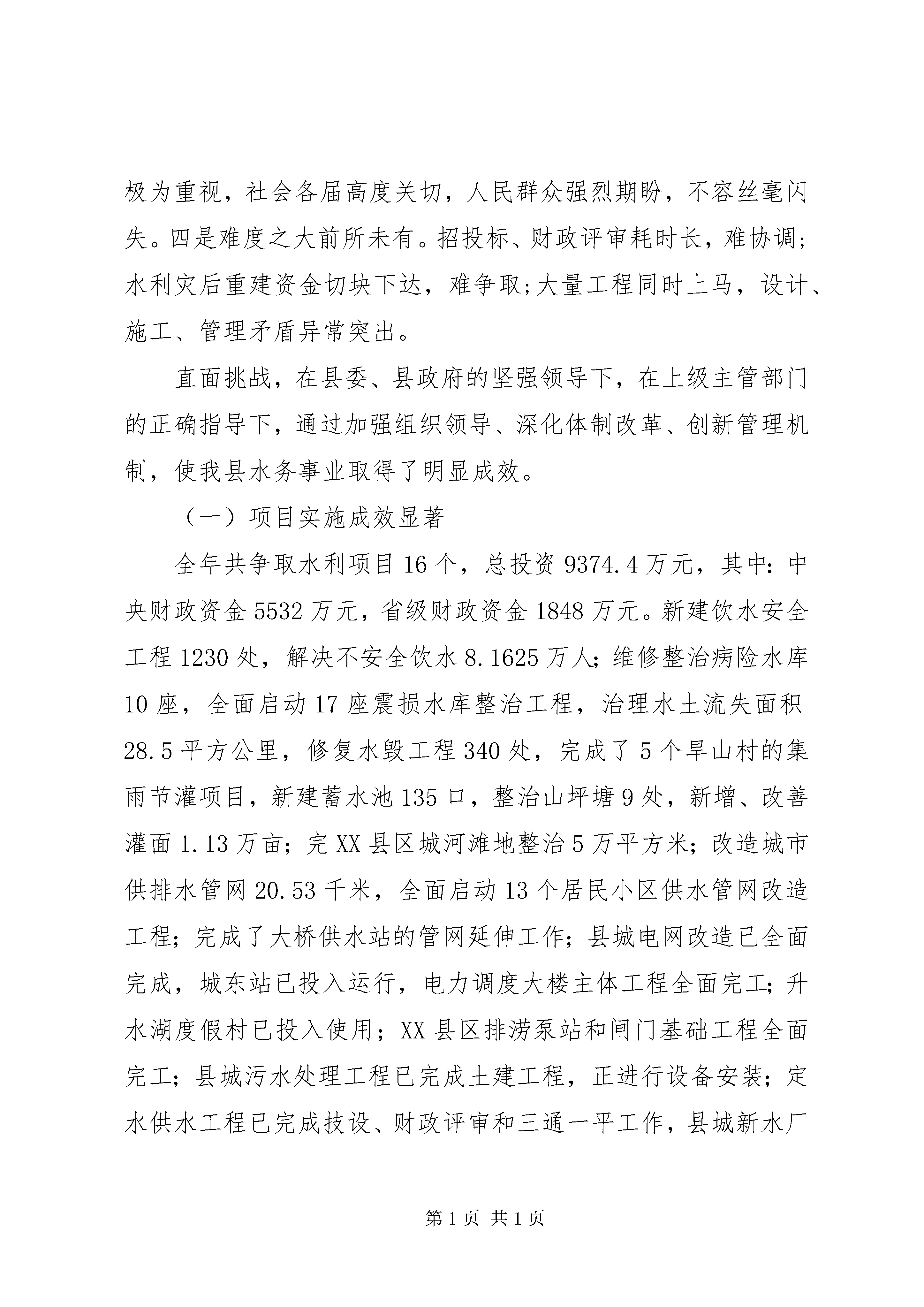 极为重视，社会各届高度关切，人民群众强烈期盼，不容丝毫闪失。四是难度之大前所未有。招投标、财政评审耗时长，难协调；水利灾后重建资金切块下达，难争取；大量工程同时上马，设计、施工、管理矛盾异常突出。

直面挑战，在县委、县政府的坚强领导下，在上级主管部门的正确指导下，通过加强组织领导、深化体制改革、创新管理机制，使我县水务事业取得了明显成效。

（一）项目实施成效显著

全年共争取水利项目16个，总投资9374.4万元，其中：中央财政资金5532万元，省级财政资金1848万元。新建饮水安全工程1230处，解决不安全饮水8.1625万人；维修整治病险水库10座，全面启动17座震损水库整治工程，治理水土流失面积28.5平方公里，修复水毁工程340处，完成了5个旱山村的集雨节灌项目，新建蓄水池135口，整治山坪塘9处，新增、改善灌面1.13万亩；完XX县区城河滩地整治5万平方米；改造城市供排水管网20.53千米，全面启动13个居民小区供水管网改造工程；完成了大桥供水站的管网延伸工作；县城电网改造已全面完成，城东站已投入运行，电力调度大楼主体工程全面完工；升水湖度假村已投入使用；XX县区排涝泵站和闸门基础工程全面完工；县城污水处理工程已完成土建工程，正进行设备安装；定水供水工程已完成技设、财政评审和三通一平工作，县城新水厂

第1页 共1页